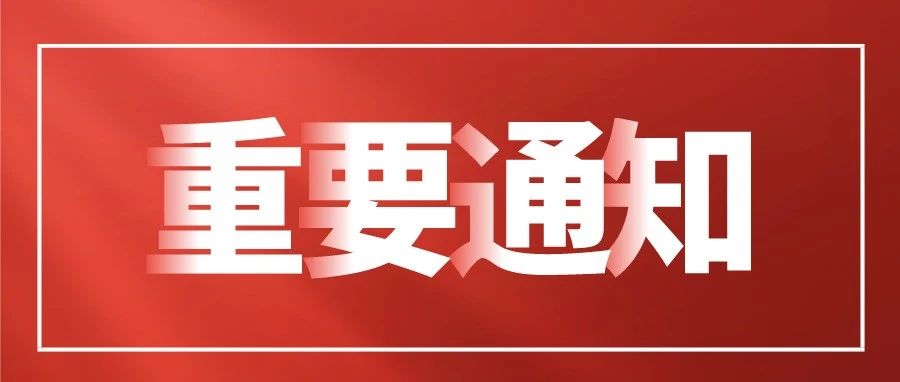 重要通知